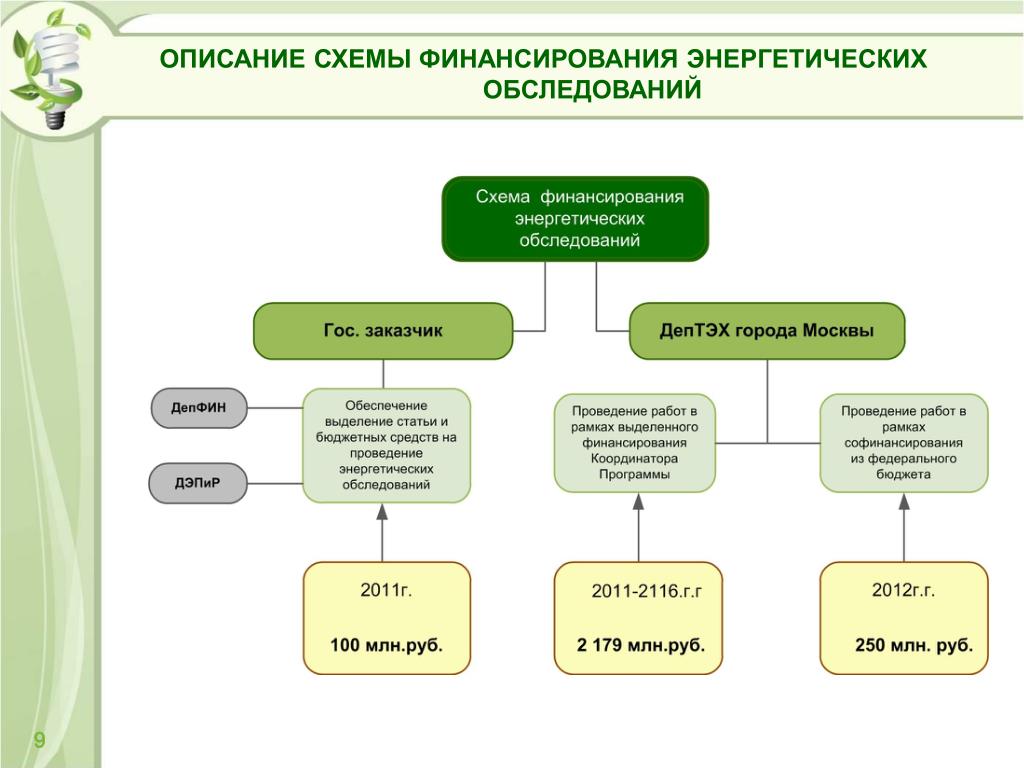 ОПИСАНИЕ СХЕМЫ ФИНАНСИРОВАНИЯ ЭНЕРГЕТИЧЕСКИХ ОБСЛЕДОВАНИЙ

Схема финансирования энергетических обследований

Гос. заказчик

ДепТЭХ города Москвы

ДепФИН

ДЭПиР

Обеспечение выделение статьи и бюджетных средств на проведение энергетических обследований

Проведение работ в рамках выделенного финансирования Координатора Программы

Проведение работ в рамках софинансирования из федерального бюджета

2011г.

100 млн.руб.

2011-2116.г.г

2 179 млн.руб.

2012г.г.

250 млн. руб.

9